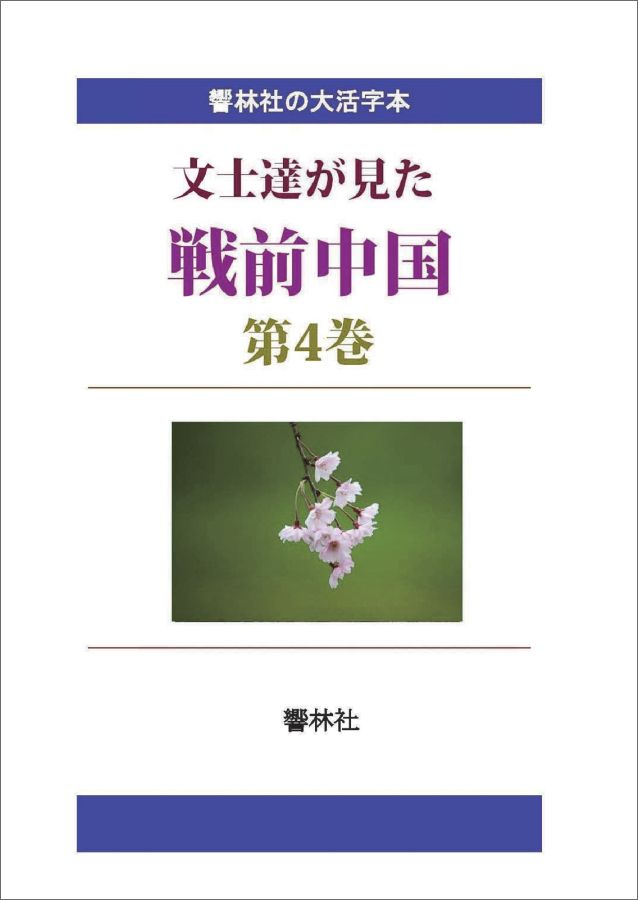 響林社の大活字本

文士達が見た

戦前中国

第4巻

響林社